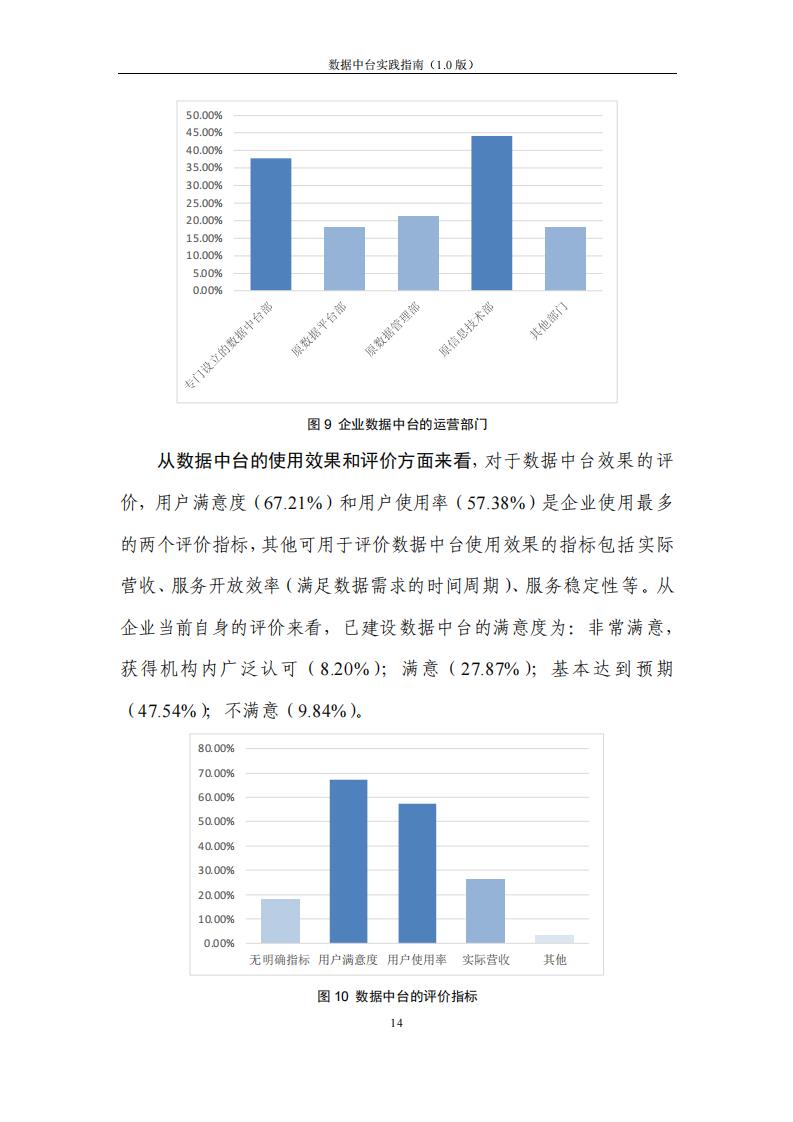 数据中台实践指南（1.0 版）

50.00%
45.00%
40.00%
35.00%
30.00%
25.00%
20.00%
15.00%
10.00%
5.00%
0.00%

专门设立的数据中台部
原数据平台部
原数据管理部
原信息技术部
其他部门

图 9 企业数据中台的运营部门

从数据中台的使用效果和评价方面来看，对于数据中台效果的评价，用户满意度（67.21%）和用户使用率（57.38%）是企业使用最多的两个评价指标，其他可用于评价数据中台使用效果的指标包括实际营收、服务开放效率（满足数据需求的时间周期）、服务稳定性等。从企业当前自身的评价来看，已建设数据中台的满意度为：非常满意，获得机构内广泛认可（8.20%）；满意（27.87%）；基本达到预期（47.54%）；不满意（9.84%）。

80.00%
70.00%
60.00%
50.00%
40.00%
30.00%
20.00%
10.00%
0.00%

无明确指标
用户满意度
用户使用率
实际营收
其他

图 10 数据中台的评价指标

14